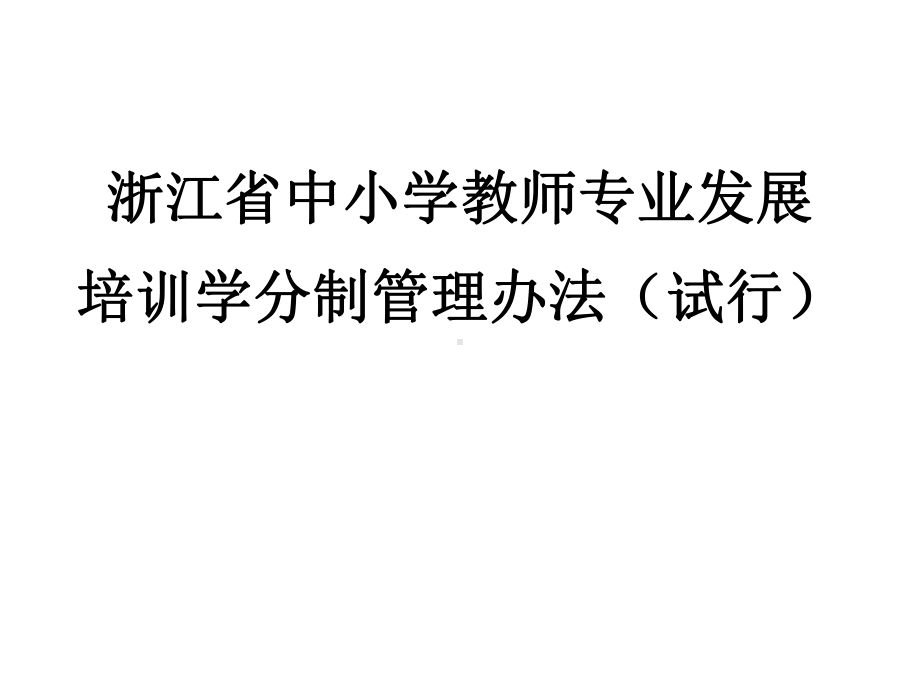 浙江省中小学教师专业发展培训学分制管理办法（试行）